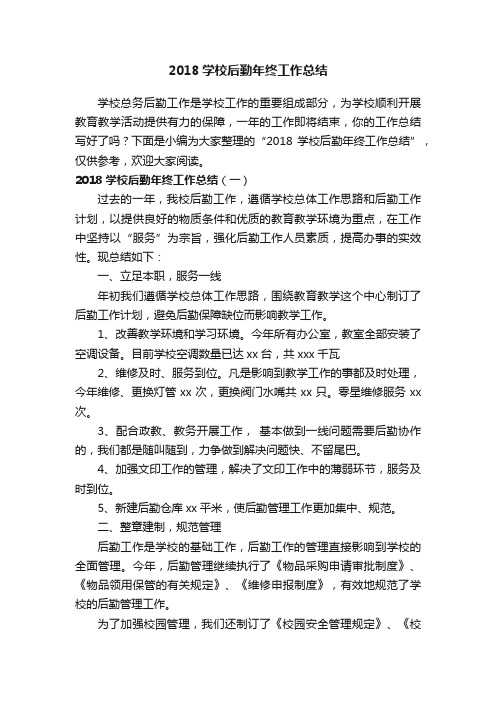 2018 学校后勤年终工作总结

学校总务后勤工作是学校工作的重要组成部分，为学校顺利开展教育教学活动提供有力的保障，一年的工作即将结束，你的工作总结写好了吗？下面是小编为大家整理的“2018 学校后勤年终工作总结”，仅供参考，欢迎大家阅读。

2018 学校后勤年终工作总结（一）

过去的一年，我校后勤工作，遵循学校总体工作思路和后勤工作计划，以提供良好的物质条件和优质的教育教学环境为重点，在工作中坚持以“服务”为宗旨，强化后勤工作人员素质，提高办事的实效性。现总结如下：

一、立足本职，服务一线

年初我们遵循学校总体工作思路，围绕教育教学这个中心制订了后勤工作计划，避免后勤保障缺位而影响教学工作。

1、改善教学环境和学习环境。今年所有办公室，教室全部安装了空调设备。目前学校空调数量已达 xx 台，共 xxx 千瓦

2、维修及时、服务到位。凡是影响到教学工作的事都及时处理，今年维修、更换灯管 xx 次，更换阀门水嘴共 xx 只。零星维修服务 xx 次。

3、配合政教、教务开展工作， 基本做到一线问题需要后勤协作的，我们都是随叫随到，力争做到解决问题快、不留尾巴。

4、加强文印工作的管理，解决了文印工作中的薄弱环节，服务及时到位。

5、新建后勤仓库 xx 平米，使后勤管理工作更加集中、规范。

二、整章建制，规范管理

后勤工作是学校的基础工作，后勤工作的管理直接影响到学校的全面管理。今年，后勤管理继续执行了《物品采购申请审批制度》、《物品领用保管的有关规定》、《维修申报制度》，有效地规范了学校的后勤管理工作。

为了加强校园管理，我们还制订了《校园安全管理规定》、《校